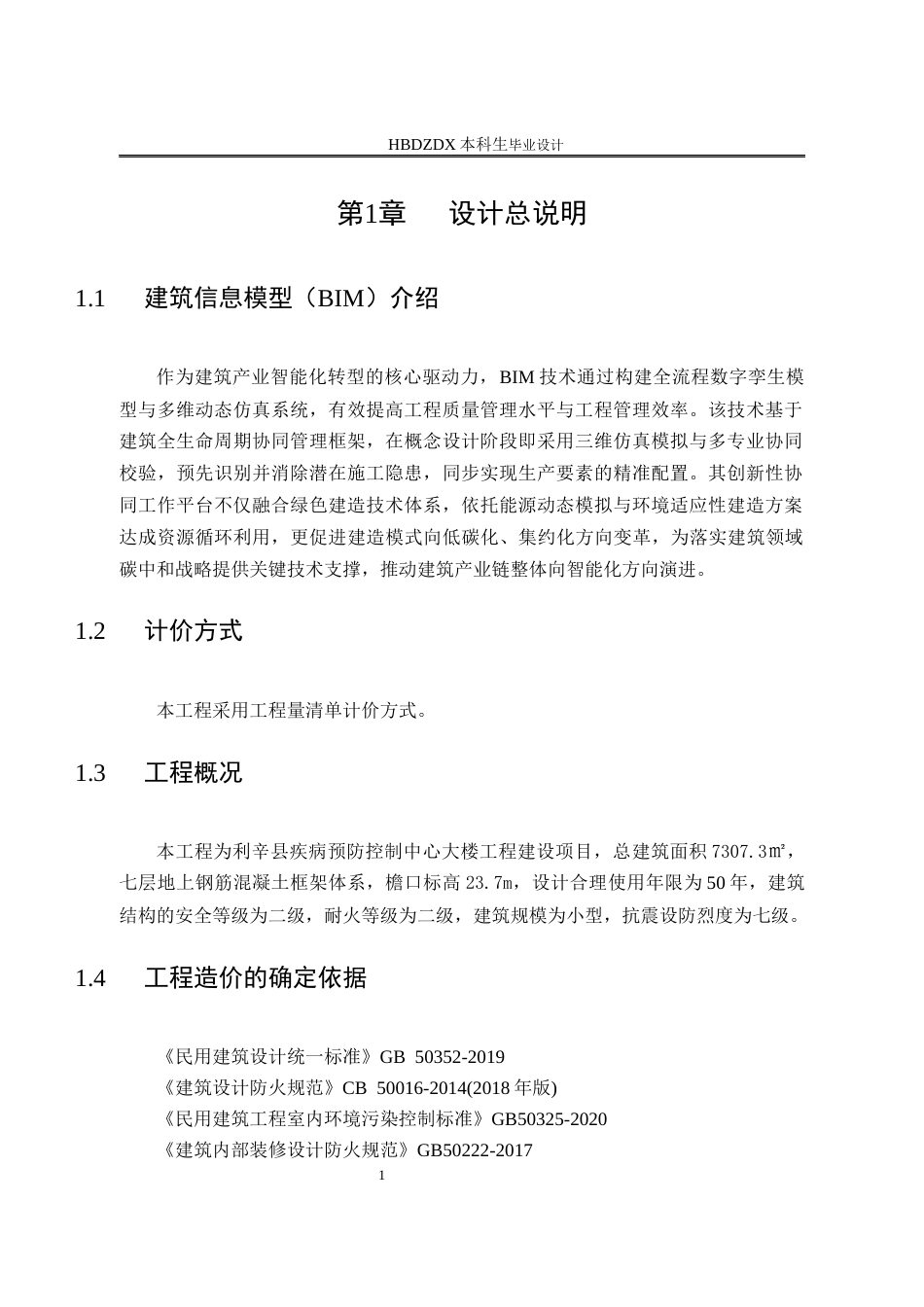 HBDZDX 本科生毕业设计

第1章　设计总说明

1.1　建筑信息模型（BIM）介绍

作为建筑产业智能化转型的核心驱动力，BIM 技术通过构建全流程数字孪生模型与多维动态仿真系统，有效提高工程质量管理水平与工程管理效率。该技术基于建筑全生命周期协同管理框架，在概念设计阶段即采用三维仿真模拟与多专业协同校验，预先识别并消除潜在施工隐患，同步实现生产要素的精准配置。其创新性协同工作平台不仅融合绿色建造技术体系，依托能源动态模拟与环境适应性建造方案达成资源循环利用，更促进建造模式向低碳化、集约化方向变革，为落实建筑领域碳中和战略提供关键技术支撑，推动建筑产业链整体向智能化方向演进。

1.2　计价方式

本工程采用工程量清单计价方式。

1.3　工程概况

本工程为利辛县疾病预防控制中心大楼工程建设项目，总建筑面积 7307.3㎡，七层地上钢筋混凝土框架体系，檐口标高 23.7m，设计合理使用年限为 50 年，建筑结构的安全等级为二级，耐火等级为二级，建筑规模为小型，抗震设防烈度为七级。

1.4　工程造价的确定依据

《民用建筑设计统一标准》GB 50352-2019
《建筑设计防火规范》CB 50016-2014(2018 年版)
《民用建筑工程室内环境污染控制标准》GB50325-2020
《建筑内部装修设计防火规范》GB50222-2017

1